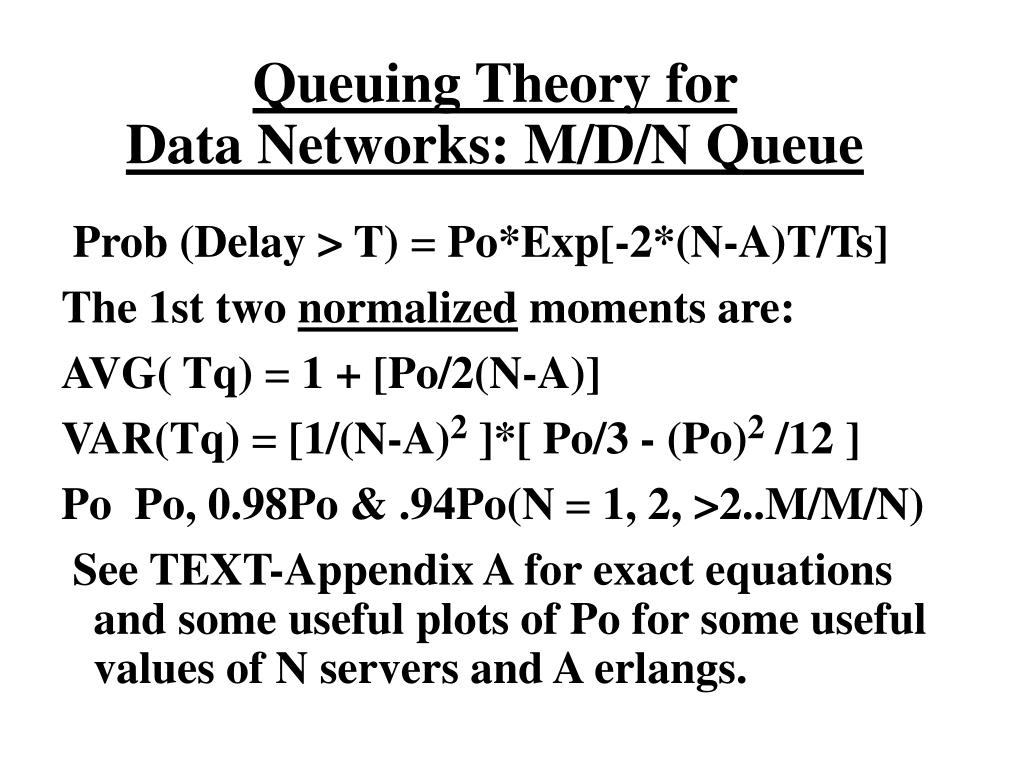 Queuing Theory for
Data Networks: M/D/N Queue

Prob (Delay > T) = Po*Exp[-2*(N-A)T/Ts]

The 1st two normalized moments are:

AVG( Tq) = 1 + [Po/2(N-A)]

VAR(Tq) = [1/(N-A)$^2$ ]*[ Po/3 - (Po)$^2$ /12 ]

Po  Po, 0.98Po & .94Po(N = 1, 2, >2..M/M/N)

See TEXT-Appendix A for exact equations and some useful plots of Po for some useful values of N servers and A erlangs.